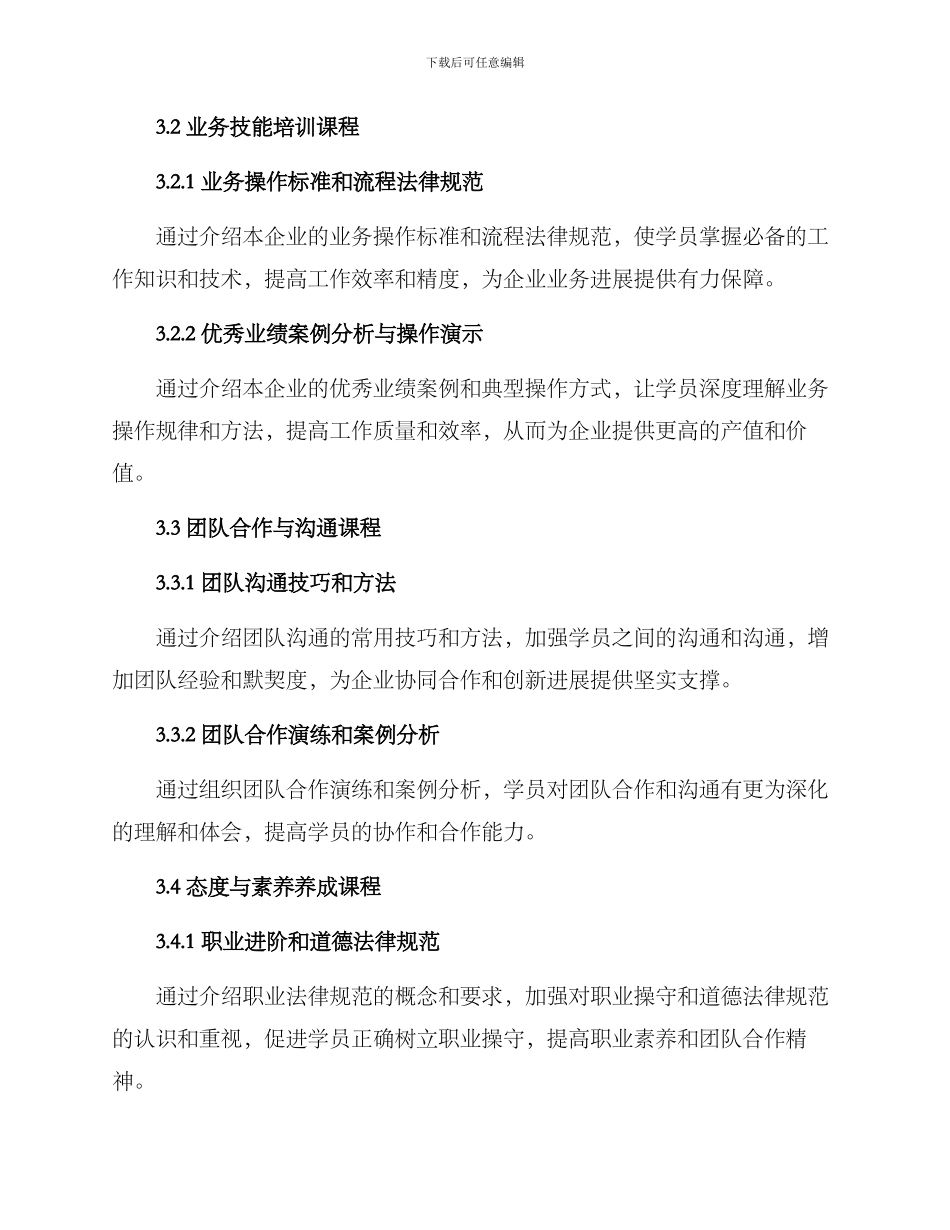 下载后可任意编辑

3.2 业务技能培训课程

3.2.1 业务操作标准和流程法律规范

通过介绍本企业的业务操作标准和流程法律规范，使学员掌握必备的工作知识和技术，提高工作效率和精度，为企业业务进展提供有力保障。

3.2.2 优秀业绩案例分析与操作演示

通过介绍本企业的优秀业绩案例和典型操作方式，让学员深度理解业务操作规律和方法，提高工作质量和效率，从而为企业提供更高的产值和价值。

3.3 团队合作与沟通课程

3.3.1 团队沟通技巧和方法

通过介绍团队沟通的常用技巧和方法，加强学员之间的沟通和沟通，增加团队经验和默契度，为企业协同合作和创新进展提供坚实支撑。

3.3.2 团队合作演练和案例分析

通过组织团队合作演练和案例分析，学员对团队合作和沟通有更为深化的理解和体会，提高学员的协作和合作能力。

3.4 态度与素养养成课程

3.4.1 职业进阶和道德法律规范

通过介绍职业法律规范的概念和要求，加强对职业操守和道德法律规范的认识和重视，促进学员正确树立职业操守，提高职业素养和团队合作精神。